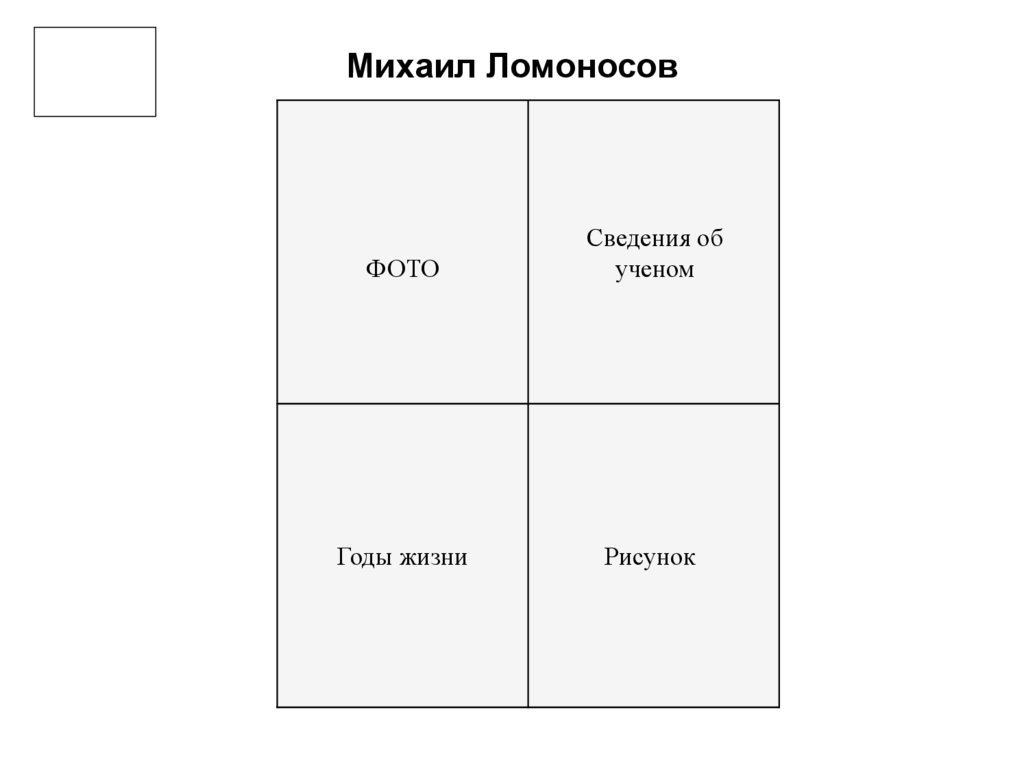 Михаил Ломоносов

| ФОТО | Сведения об ученом |
|---|---|
| Годы жизни | Рисунок |